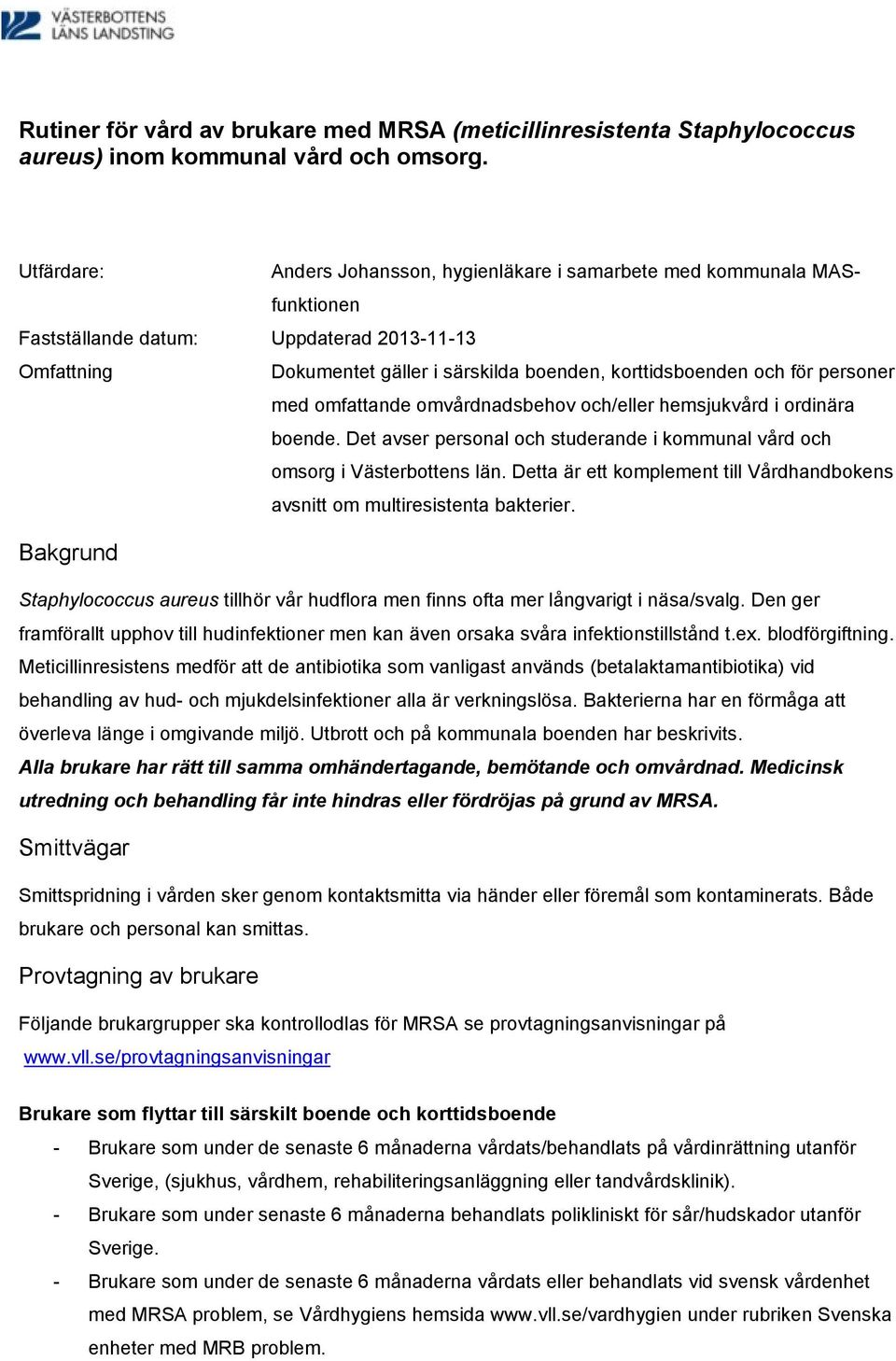 VÄSTERBOTTENS LÄNS LANDSTING

Rutiner för vård av brukare med MRSA (meticillinresistenta Staphylococcus aureus) inom kommunal vård och omsorg.

Utfärdare: Anders Johansson, hygienläkare i samarbete med kommunala MAS-funktionen

Fastställande datum: Uppdaterad 2013-11-13

Omfattning Dokumentet gäller i särskilda boenden, korttidsboenden och för personer med omfattande omvårdnadsbehov och/eller hemsjukvård i ordinära boende. Det avser personal och studerande i kommunal vård och omsorg i Västerbottens län. Detta är ett komplement till Vårdhandbokens avsnitt om multiresistenta bakterier.

Bakgrund

Staphylococcus aureus tillhör vår hudflora men finns ofta mer långvarigt i näsa/svalg. Den ger framförallt upphov till hudinfektioner men kan även orsaka svåra infektionstillstånd t.ex. blodförgiftning. Meticillinresistens medför att de antibiotika som vanligast används (betalaktamantibiotika) vid behandling av hud- och mjukdelsinfektioner alla är verkningslösa. Bakterierna har en förmåga att överleva länge i omgivande miljö. Utbrott och på kommunala boenden har beskrivits.
Alla brukare har rätt till samma omhändertagande, bemötande och omvårdnad. Medicinsk utredning och behandling får inte hindras eller fördröjas på grund av MRSA.

Smittvägar

Smittspridning i vården sker genom kontaktsmitta via händer eller föremål som kontaminerats. Både brukare och personal kan smittas.

Provtagning av brukare

Följande brukargrupper ska kontrollodlas för MRSA se provtagningsanvisningar på www.vll.se/provtagningsanvisningar

Brukare som flyttar till särskilt boende och korttidsboende
- Brukare som under de senaste 6 månaderna vårdats/behandlats på vårdinrättning utanför Sverige, (sjukhus, vårdhem, rehabiliteringsanläggning eller tandvårdsklinik).
- Brukare som under senaste 6 månaderna behandlats polikliniskt för sår/hudskador utanför Sverige.
- Brukare som under de senaste 6 månaderna vårdats eller behandlats vid svensk vårdenhet med MRSA problem, se Vårdhygiens hemsida www.vll.se/vardhygien under rubriken Svenska enheter med MRB problem.